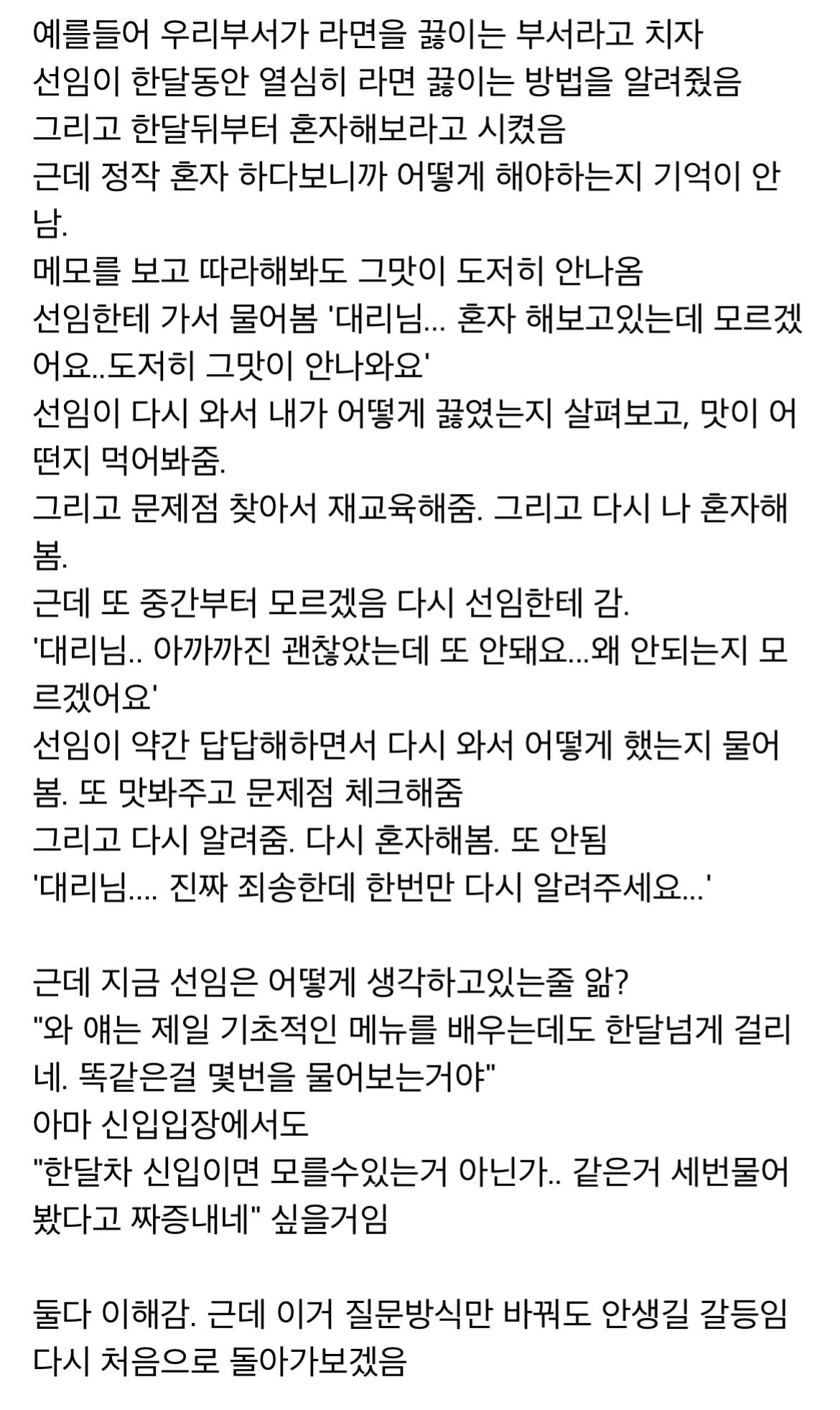 예를들어 우리부서가 라면을 끓이는 부서라고 치자
선임이 한달동안 열심히 라면 끓이는 방법을 알려줬음
그리고 한달뒤부터 혼자해보라고 시켰음
근데 정작 혼자 하다보니까 어떻게 해야하는지 기억이 안남.
메모를 보고 따라해봐도 그맛이 도저히 안나옴
선임한테 가서 물어봄 '대리님... 혼자 해보고있는데 모르겠어요..도저히 그맛이 안나와요'
선임이 다시 와서 내가 어떻게 끓였는지 살펴보고, 맛이 어떤지 먹어봐줌.
그리고 문제점 찾아서 재교육해줌. 그리고 다시 나 혼자해봄.
근데 또 중간부터 모르겠음 다시 선임한테 감.
'대리님.. 아까까진 괜찮았는데 또 안돼요...왜 안되는지 모르겠어요'
선임이 약간 답답해하면서 다시 와서 어떻게 했는지 물어봄. 또 맛봐주고 문제점 체크해줌
그리고 다시 알려줌. 다시 혼자해봄. 또 안됨
'대리님.... 진짜 죄송한데 한번만 다시 알려주세요...'

근데 지금 선임은 어떻게 생각하고있는줄 앎?
"와 얘는 제일 기초적인 메뉴를 배우는데도 한달넘게 걸리네. 똑같은걸 몇번을 물어보는거야"
아마 신입입장에서도
"한달차 신입이면 모를수있는거 아닌가.. 같은거 세번물어봤다고 짜증내네" 싶을거임

둘다 이해감. 근데 이거 질문방식만 바꿔도 안생길 갈등임
다시 처음으로 돌아가보겠음